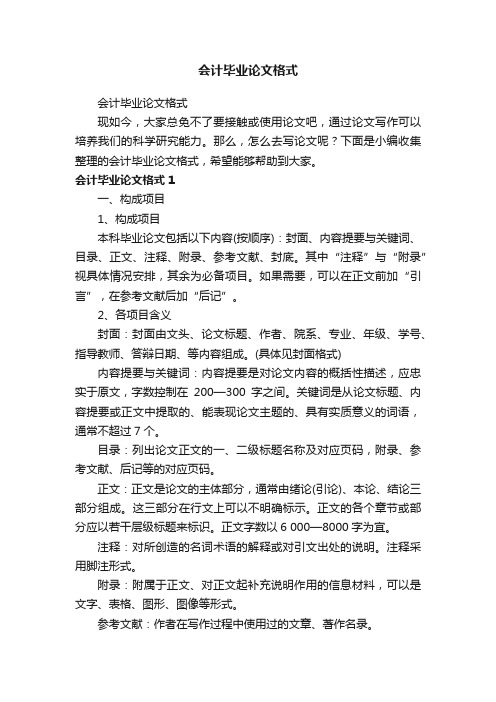 会计毕业论文格式

会计毕业论文格式

现如今，大家总免不了要接触或使用论文吧，通过论文写作可以培养我们的科学研究能力。那么，怎么去写论文呢？下面是小编收集整理的会计毕业论文格式，希望能够帮助到大家。

会计毕业论文格式 1

一、构成项目

1、构成项目

本科毕业论文包括以下内容(按顺序)：封面、内容提要与关键词、目录、正文、注释、附录、参考文献、封底。其中“注释”与“附录”视具体情况安排，其余为必备项目。如果需要，可以在正文前加“引言”，在参考文献后加“后记”。

2、各项目含义

封面：封面由文头、论文标题、作者、院系、专业、年级、学号、指导教师、答辩日期、等内容组成。(具体见封面格式)

内容提要与关键词：内容提要是对论文内容的概括性描述，应忠实于原文，字数控制在 200—300 字之间。关键词是从论文标题、内容提要或正文中提取的、能表现论文主题的、具有实质意义的词语，通常不超过 7 个。

目录：列出论文正文的一、二级标题名称及对应页码，附录、参考文献、后记等的对应页码。

正文：正文是论文的主体部分，通常由绪论(引论)、本论、结论三部分组成。这三部分在行文上可以不明确标示。正文的各个章节或部分应以若干层级标题来标识。正文字数以 6 000—8000 字为宜。

注释：对所创造的名词术语的解释或对引文出处的说明。注释采用脚注形式。

附录：附属于正文、对正文起补充说明作用的信息材料，可以是文字、表格、图形、图像等形式。

参考文献：作者在写作过程中使用过的文章、著作名录。